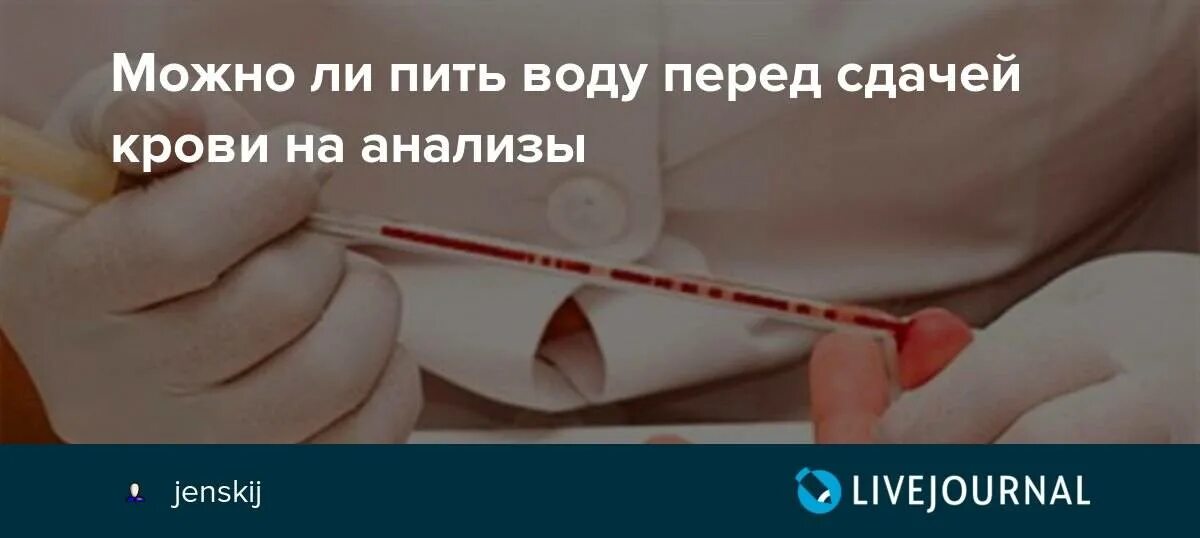 Можно ли пить воду перед сдачей крови на анализы

jenskij

LIVEJOURNAL